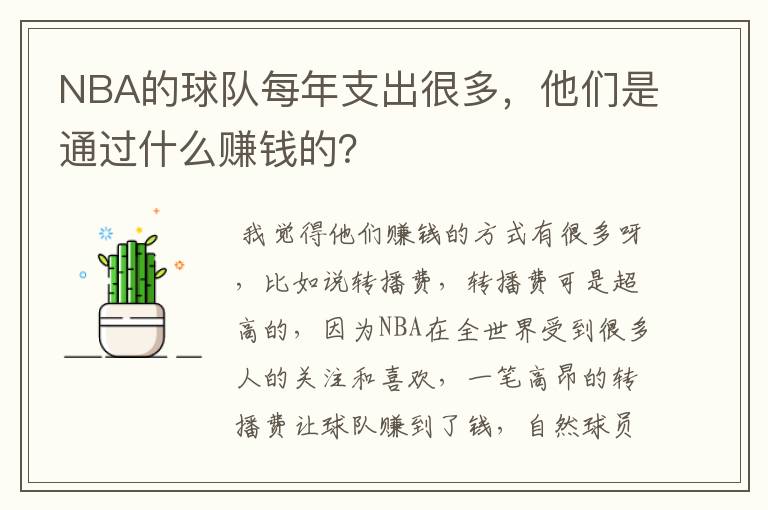 NBA的球队每年支出很多，他们是通过什么赚钱的?

我觉得他们赚钱的方式有很多呀，比如说转播费，转播费可是超高的，因为NBA在全世界受到很多人的关注和喜欢，一笔高昂的转播费让球队赚到了钱，自然球员